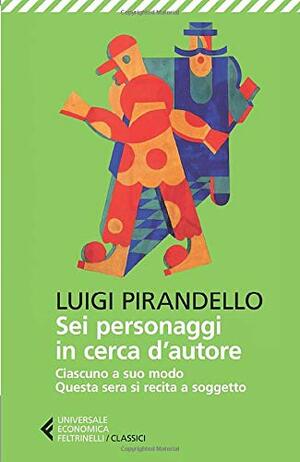 LUIGI PIRANDELLO
Sei personaggi in cerca d'autore
Ciascuno a suo modo
Questa sera si recita a soggetto

UNIVERSALE
ECONOMICA
FELTRINELLI / CLASSICI